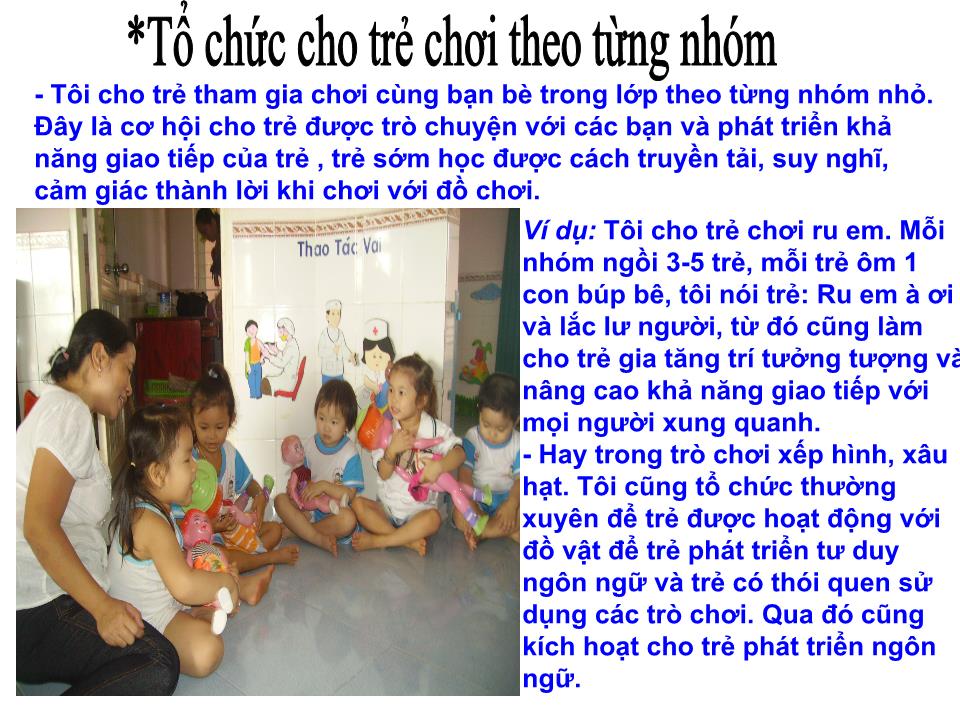 *Tổ chức cho trẻ chơi theo từng nhóm

- Tôi cho trẻ tham gia chơi cùng bạn bè trong lớp theo từng nhóm nhỏ. Đây là cơ hội cho trẻ được trò chuyện với các bạn và phát triển khả năng giao tiếp của trẻ , trẻ sớm học được cách truyền tải, suy nghĩ, cảm giác thành lời khi chơi với đồ chơi.

Thao Tác Vai

Ví dụ: Tôi cho trẻ chơi ru em. Mỗi nhóm ngồi 3-5 trẻ, mỗi trẻ ôm 1 con búp bê, tôi nói trẻ: Ru em à ơi và lắc lư người, từ đó cũng làm cho trẻ gia tăng trí tưởng tượng và nâng cao khả năng giao tiếp với mọi người xung quanh.
- Hay trong trò chơi xếp hình, xâu hạt. Tôi cũng tổ chức thường xuyên để trẻ được hoạt động với đồ vật để trẻ phát triển tư duy ngôn ngữ và trẻ có thói quen sử dụng các trò chơi. Qua đó cũng kích hoạt cho trẻ phát triển ngôn ngữ.